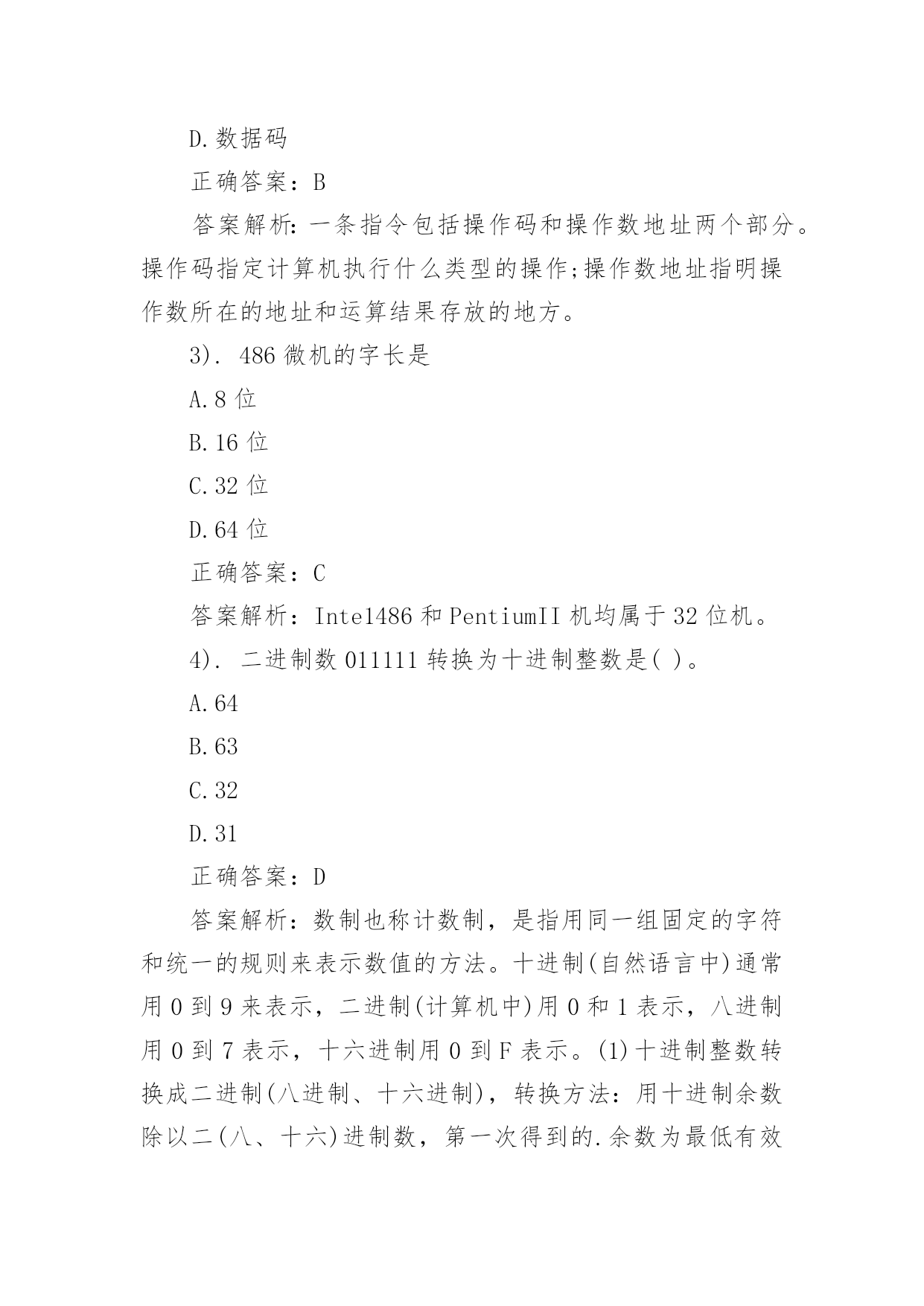 D.数据码

正确答案：B

答案解析：一条指令包括操作码和操作数地址两个部分。操作码指定计算机执行什么类型的操作;操作数地址指明操作数所在的地址和运算结果存放的地方。

3). 486微机的字长是

A.8位

B.16位

C.32位

D.64位

正确答案：C

答案解析：Intel486和PentiumII机均属于32位机。

4). 二进制数011111转换为十进制整数是( )。

A.64

B.63

C.32

D.31

正确答案：D

答案解析：数制也称计数制，是指用同一组固定的字符和统一的规则来表示数值的方法。十进制(自然语言中)通常用0到9来表示，二进制(计算机中)用0和1表示，八进制用0到7表示，十六进制用0到F表示。(1)十进制整数转换成二进制(八进制、十六进制)，转换方法：用十进制余数除以二(八、十六)进制数，第一次得到的.余数为最低有效